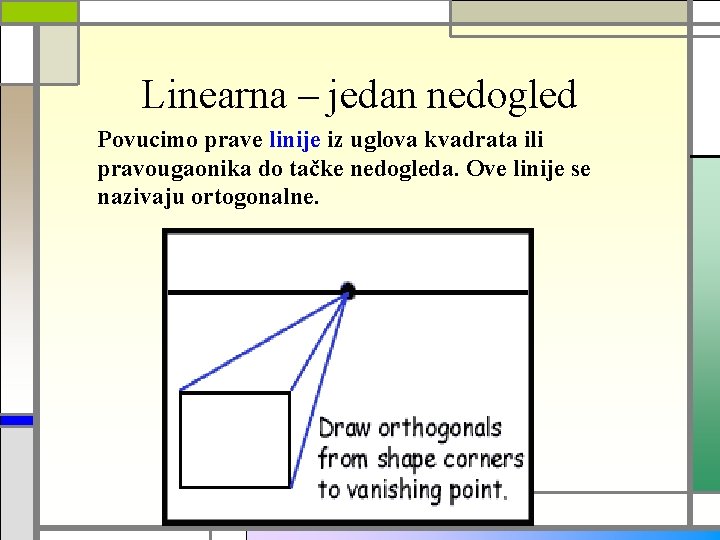 Linearna – jedan nedogled

Povucimo prave linije iz uglova kvadrata ili pravougaonika do tačke nedogleda. Ove linije se nazivaju ortogonalne.

Draw orthogonals
from shape corners
to vanishing point.